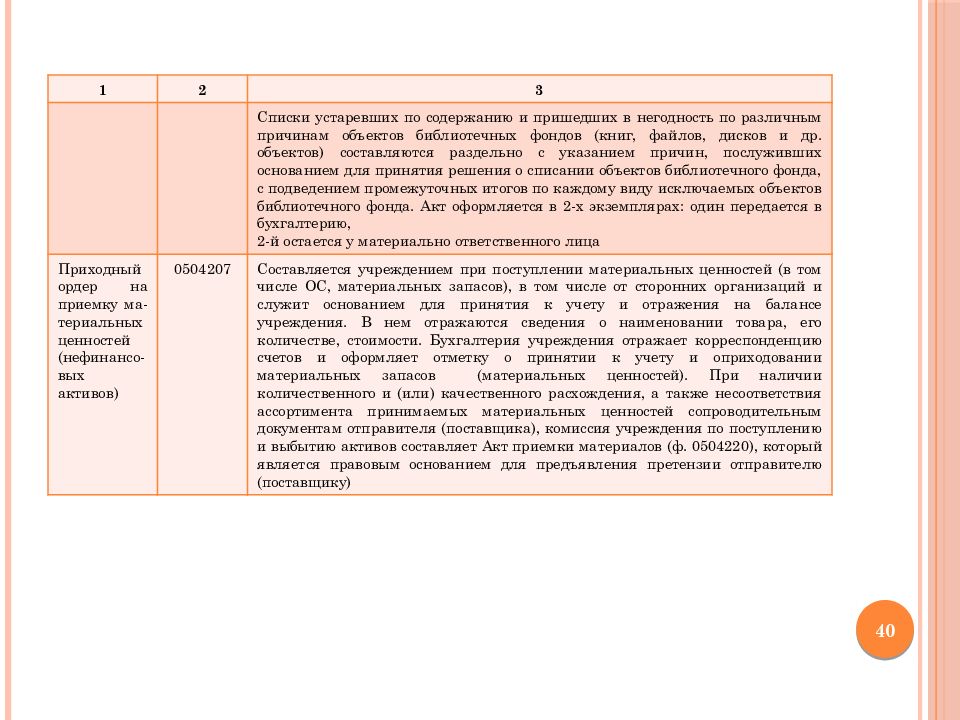 | 1 | 2 | 3 |
|---|---|---|
| | | Списки устаревших по содержанию и пришедших в негодность по различным причинам объектов библиотечных фондов (книг, файлов, дисков и др. объектов) составляются раздельно с указанием причин, послуживших основанием для принятия решения о списании объектов библиотечного фонда, с подведением промежуточных итогов по каждому виду исключаемых объектов библиотечного фонда. Акт оформляется в 2-х экземплярах: один передается в бухгалтерию, 2-й остается у материально ответственного лица |
| Приходный ордер на приемку материальных ценностей (нефинансовых активов) | 0504207 | Составляется учреждением при поступлении материальных ценностей (в том числе ОС, материальных запасов), в том числе от сторонних организаций и служит основанием для принятия к учету и отражения на балансе учреждения. В нем отражаются сведения о наименовании товара, его количестве, стоимости. Бухгалтерия учреждения отражает корреспонденцию счетов и оформляет отметку о принятии к учету и оприходовании материальных запасов (материальных ценностей). При наличии количественного и (или) качественного расхождения, а также несоответствия ассортимента принимаемых материальных ценностей сопроводительным документам отправителя (поставщика), комиссия учреждения по поступлению и выбытию активов составляет Акт приемки материалов (ф. 0504220), который является правовым основанием для предъявления претензии отправителю (поставщику) |

40